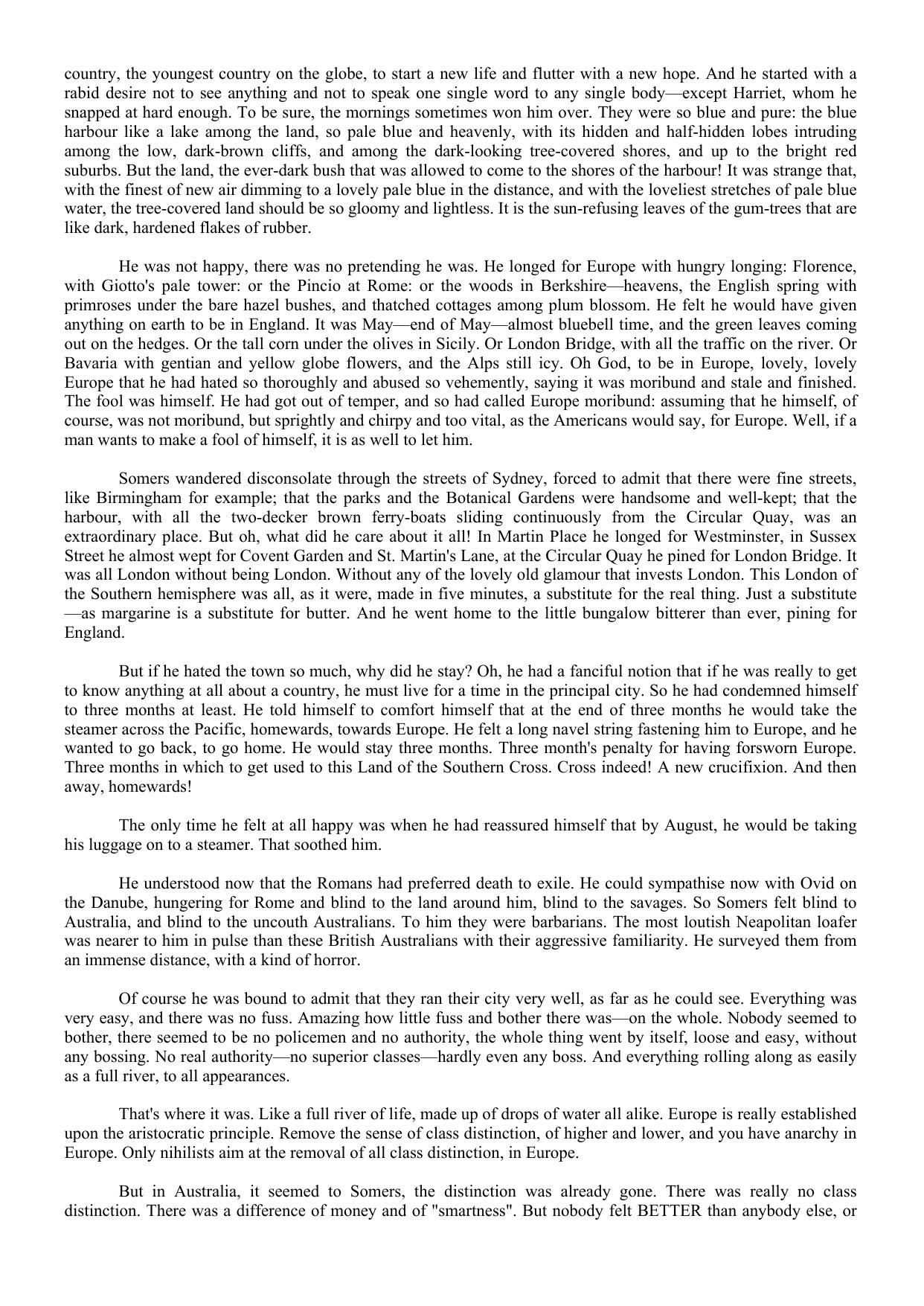 country, the youngest country on the globe, to start a new life and flutter with a new hope. And he started with a rabid desire not to see anything and not to speak one single word to any single body—except Harriet, whom he snapped at hard enough. To be sure, the mornings sometimes won him over. They were so blue and pure: the blue harbour like a lake among the land, so pale blue and heavenly, with its hidden and half-hidden lobes intruding among the low, dark-brown cliffs, and among the dark-looking tree-covered shores, and up to the bright red suburbs. But the land, the ever-dark bush that was allowed to come to the shores of the harbour! It was strange that, with the finest of new air dimming to a lovely pale blue in the distance, and with the loveliest stretches of pale blue water, the tree-covered land should be so gloomy and lightless. It is the sun-refusing leaves of the gum-trees that are like dark, hardened flakes of rubber.

He was not happy, there was no pretending he was. He longed for Europe with hungry longing: Florence, with Giotto's pale tower: or the Pincio at Rome: or the woods in Berkshire—heavens, the English spring with primroses under the bare hazel bushes, and thatched cottages among plum blossom. He felt he would have given anything on earth to be in England. It was May—end of May—almost bluebell time, and the green leaves coming out on the hedges. Or the tall corn under the olives in Sicily. Or London Bridge, with all the traffic on the river. Or Bavaria with gentian and yellow globe flowers, and the Alps still icy. Oh God, to be in Europe, lovely, lovely Europe that he had hated so thoroughly and abused so vehemently, saying it was moribund and stale and finished. The fool was himself. He had got out of temper, and so had called Europe moribund: assuming that he himself, of course, was not moribund, but sprightly and chirpy and too vital, as the Americans would say, for Europe. Well, if a man wants to make a fool of himself, it is as well to let him.

Somers wandered disconsolate through the streets of Sydney, forced to admit that there were fine streets, like Birmingham for example; that the parks and the Botanical Gardens were handsome and well-kept; that the harbour, with all the two-decker brown ferry-boats sliding continuously from the Circular Quay, was an extraordinary place. But oh, what did he care about it all! In Martin Place he longed for Westminster, in Sussex Street he almost wept for Covent Garden and St. Martin's Lane, at the Circular Quay he pined for London Bridge. It was all London without being London. Without any of the lovely old glamour that invests London. This London of the Southern hemisphere was all, as it were, made in five minutes, a substitute for the real thing. Just a substitute—as margarine is a substitute for butter. And he went home to the little bungalow bitterer than ever, pining for England.

But if he hated the town so much, why did he stay? Oh, he had a fanciful notion that if he was really to get to know anything at all about a country, he must live for a time in the principal city. So he had condemned himself to three months at least. He told himself to comfort himself that at the end of three months he would take the steamer across the Pacific, homewards, towards Europe. He felt a long navel string fastening him to Europe, and he wanted to go back, to go home. He would stay three months. Three month's penalty for having forsworn Europe. Three months in which to get used to this Land of the Southern Cross. Cross indeed! A new crucifixion. And then away, homewards!

The only time he felt at all happy was when he had reassured himself that by August, he would be taking his luggage on to a steamer. That soothed him.

He understood now that the Romans had preferred death to exile. He could sympathise now with Ovid on the Danube, hungering for Rome and blind to the land around him, blind to the savages. So Somers felt blind to Australia, and blind to the uncouth Australians. To him they were barbarians. The most loutish Neapolitan loafer was nearer to him in pulse than these British Australians with their aggressive familiarity. He surveyed them from an immense distance, with a kind of horror.

Of course he was bound to admit that they ran their city very well, as far as he could see. Everything was very easy, and there was no fuss. Amazing how little fuss and bother there was—on the whole. Nobody seemed to bother, there seemed to be no policemen and no authority, the whole thing went by itself, loose and easy, without any bossing. No real authority—no superior classes—hardly even any boss. And everything rolling along as easily as a full river, to all appearances.

That's where it was. Like a full river of life, made up of drops of water all alike. Europe is really established upon the aristocratic principle. Remove the sense of class distinction, of higher and lower, and you have anarchy in Europe. Only nihilists aim at the removal of all class distinction, in Europe.

But in Australia, it seemed to Somers, the distinction was already gone. There was really no class distinction. There was a difference of money and of "smartness". But nobody felt BETTER than anybody else, or